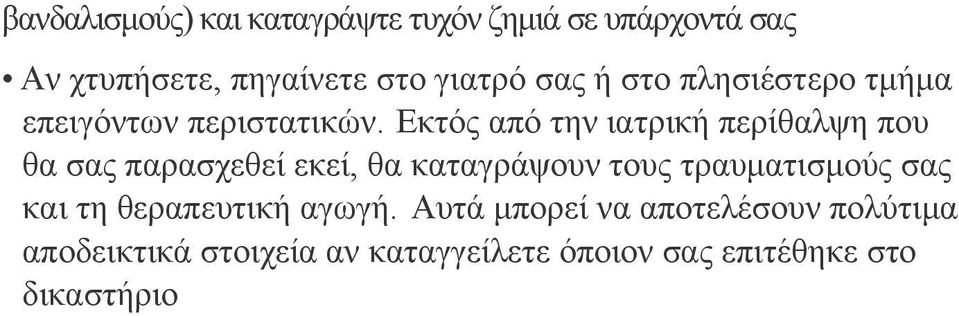 βανδαλισμούς) και καταγράψτε τυχόν ζημιά σε υπάρχοντά σας

• Αν χτυπήσετε, πηγαίνετε στο γιατρό σας ή στο πλησιέστερο τμήμα επειγόντων περιστατικών. Εκτός από την ιατρική περίθαλψη που θα σας παρασχεθεί εκεί, θα καταγράψουν τους τραυματισμούς σας και τη θεραπευτική αγωγή. Αυτά μπορεί να αποτελέσουν πολύτιμα αποδεικτικά στοιχεία αν καταγγείλετε όποιον σας επιτέθηκε στο δικαστήριο